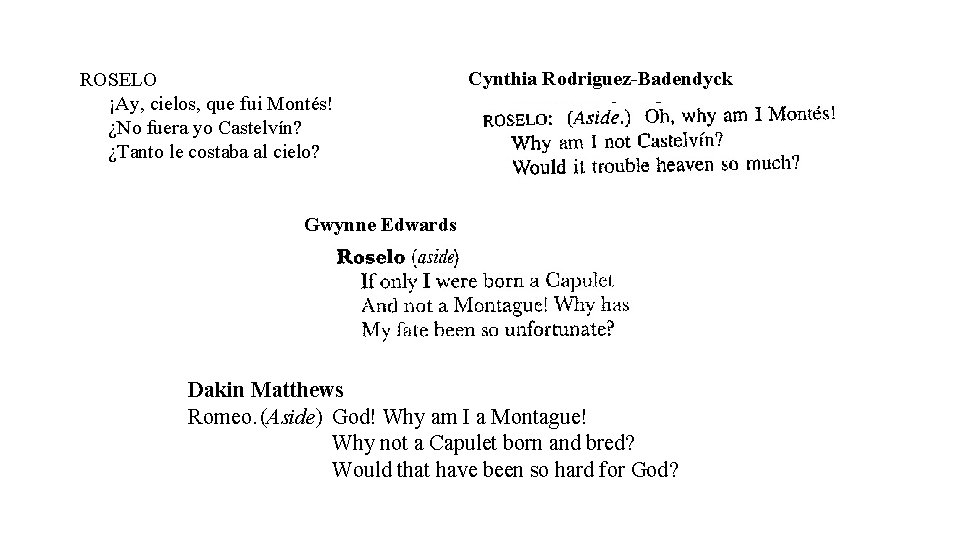 ROSELO
¡Ay, cielos, que fui Montés!
¿No fuera yo Castelvín?
¿Tanto le costaba al cielo?

Cynthia Rodriguez-Badendyck

ROSELO: (Aside.) Oh, why am I Montés!
Why am I not Castelvín?
Would it trouble heaven so much?

Gwynne Edwards

Roselo (aside)
If only I were born a Capulet
And not a Montague! Why has
My fate been so unfortunate?

Dakin Matthews

Romeo. (Aside) God! Why am I a Montague!
Why not a Capulet born and bred?
Would that have been so hard for God?